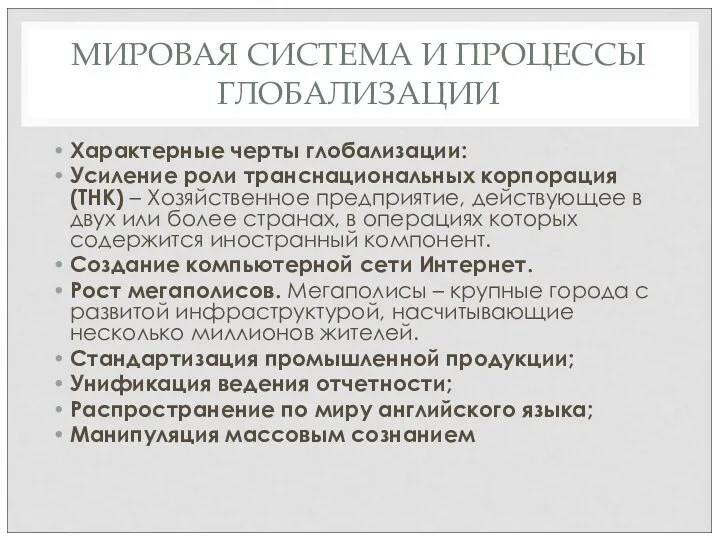 МИРОВАЯ СИСТЕМА И ПРОЦЕССЫ ГЛОБАЛИЗАЦИИ

• Характерные черты глобализации:
• Усиление роли транснациональных корпорация (ТНК) – Хозяйственное предприятие, действующее в двух или более странах, в операциях которых содержится иностранный компонент.
• Создание компьютерной сети Интернет.
• Рост мегаполисов. Мегаполисы – крупные города с развитой инфраструктурой, насчитывающие несколько миллионов жителей.
• Стандартизация промышленной продукции;
• Унификация ведения отчетности;
• Распространение по миру английского языка;
• Манипуляция массовым сознанием